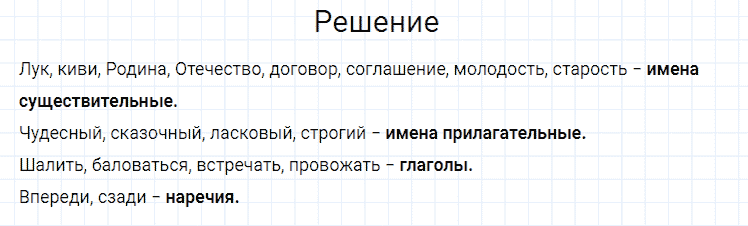 Решение

Лук, киви, Родина, Отечество, договор, соглашение, молодость, старость – имена существительные.

Чудесный, сказочный, ласковый, строгий – имена прилагательные.

Шалить, баловаться, встречать, провожать – глаголы.

Впереди, сзади – наречия.